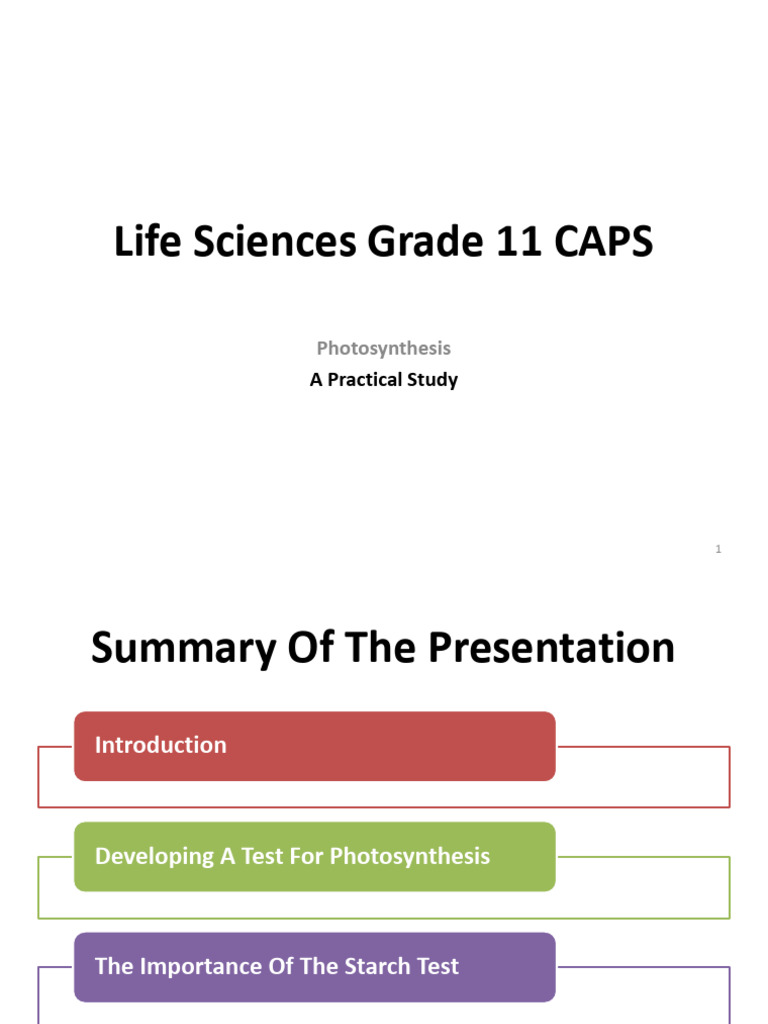 Life Sciences Grade 11 CAPS

Photosynthesis

A Practical Study

1

Summary Of The Presentation

Introduction

Developing A Test For Photosynthesis

The Importance Of The Starch Test